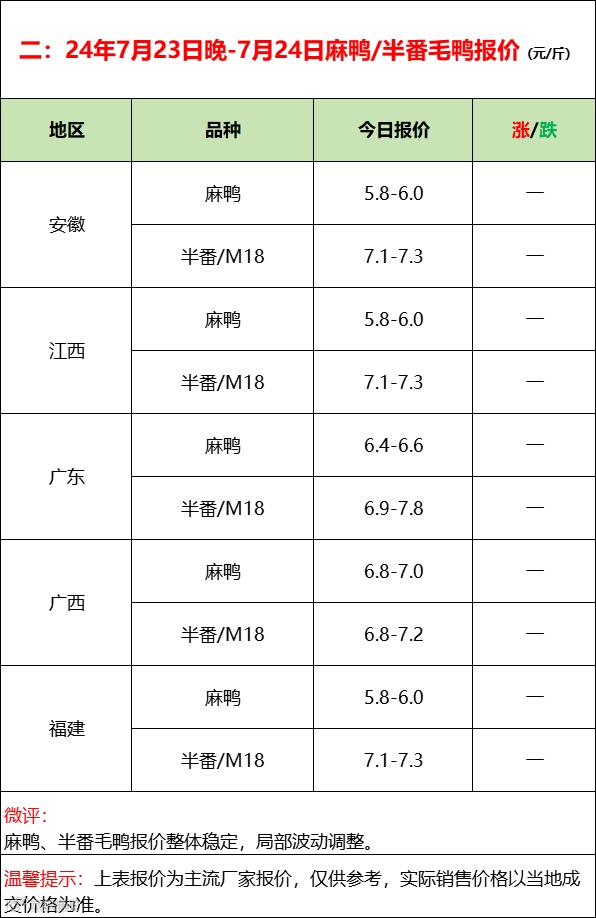 二：24年7月23日晚-7月24日麻鸭/半番毛鸭报价（元/斤）

| 地区 | 品种 | 今日报价 | 涨/跌 |
|---|---|---|---|
| 安徽 | 麻鸭 | 5.8-6.0 | — |
|  | 半番/M18 | 7.1-7.3 | — |
| 江西 | 麻鸭 | 5.8-6.0 | — |
|  | 半番/M18 | 7.1-7.3 | — |
| 广东 | 麻鸭 | 6.4-6.6 | — |
|  | 半番/M18 | 6.9-7.8 | — |
| 广西 | 麻鸭 | 6.8-7.0 | — |
|  | 半番/M18 | 6.8-7.2 | — |
| 福建 | 麻鸭 | 5.8-6.0 | — |
|  | 半番/M18 | 7.1-7.3 | — |

微评：
麻鸭、半番毛鸭报价整体稳定，局部波动调整。

温馨提示：上表报价为主流厂家报价，仅供参考，实际销售价格以当地成交价格为准。